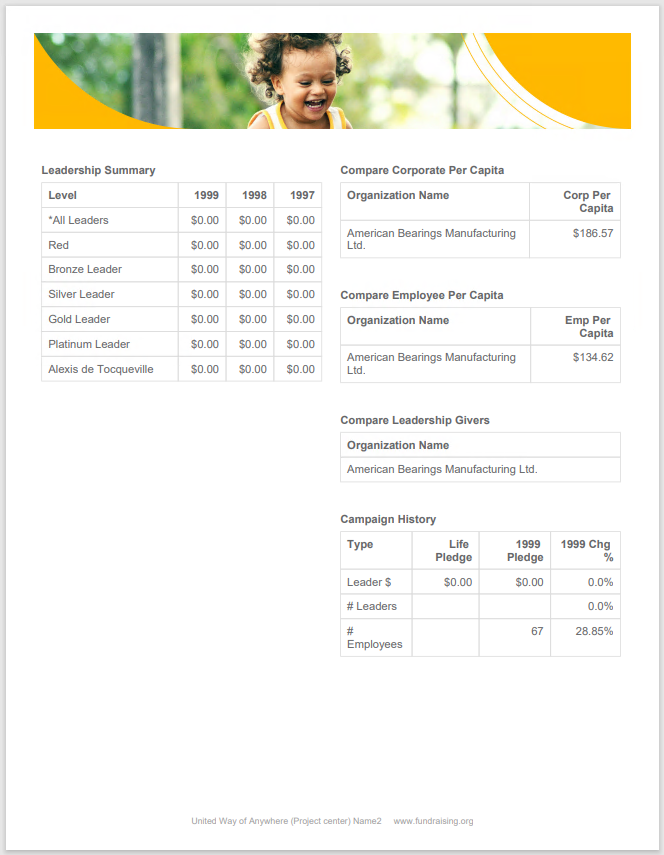 Leadership Summary

| Level | 1999 | 1998 | 1997 |
|---|---|---|---|
| *All Leaders | $0.00 | $0.00 | $0.00 |
| Red | $0.00 | $0.00 | $0.00 |
| Bronze Leader | $0.00 | $0.00 | $0.00 |
| Silver Leader | $0.00 | $0.00 | $0.00 |
| Gold Leader | $0.00 | $0.00 | $0.00 |
| Platinum Leader | $0.00 | $0.00 | $0.00 |
| Alexis de Tocqueville | $0.00 | $0.00 | $0.00 |

Compare Corporate Per Capita

| Organization Name | Corp Per Capita |
|---|---|
| American Bearings Manufacturing Ltd. | $186.57 |

Compare Employee Per Capita

| Organization Name | Emp Per Capita |
|---|---|
| American Bearings Manufacturing Ltd. | $134.62 |

Compare Leadership Givers

| Organization Name |
|---|
| American Bearings Manufacturing Ltd. |

Campaign History

| Type | Life Pledge | 1999 Pledge | 1999 Chg % |
|---|---|---|---|
| Leader $ | $0.00 | $0.00 | 0.0% |
| # Leaders | | | 0.0% |
| # Employees | | 67 | 28.85% |

United Way of Anywhere (Project center) Name2 www.fundraising.org